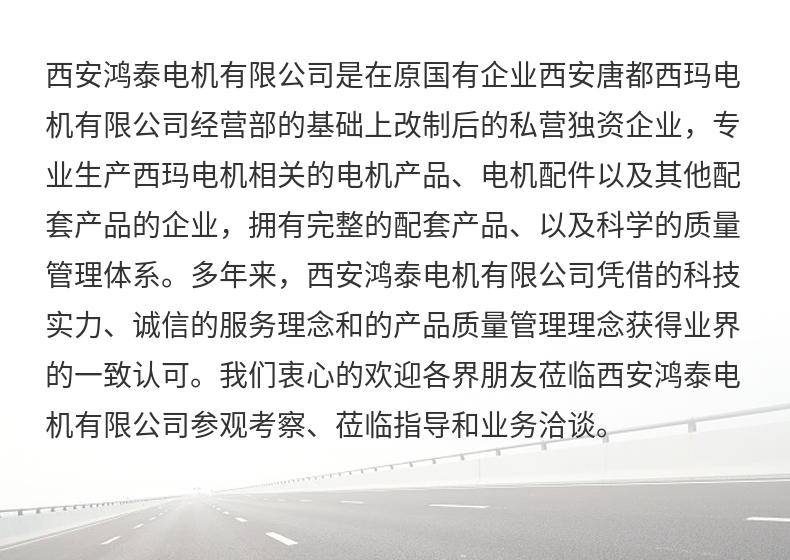 西安鸿泰电机有限公司是在原国有企业西安唐都西玛电机有限公司经营部的基础上改制后的私营独资企业，专业生产西玛电机相关的电机产品、电机配件以及其他配套产品的企业，拥有完整的配套产品、以及科学的质量管理体系。多年来，西安鸿泰电机有限公司凭借的科技实力、诚信的服务理念和的产品质量管理理念获得业界的一致认可。我们衷心的欢迎各界朋友莅临西安鸿泰电机有限公司参观考察、莅临指导和业务洽谈。